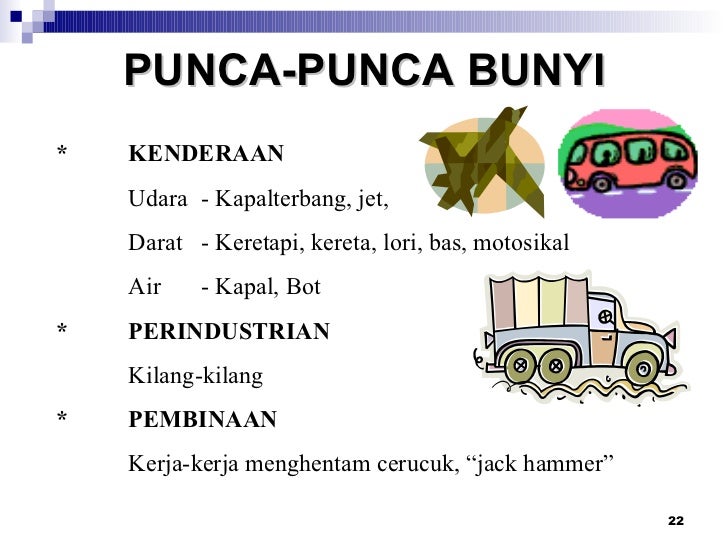 PUNCA-PUNCA BUNYI

* KENDERAAN

Udara - Kapalterbang, jet,

Darat - Keretapi, kereta, lori, bas, motosikal

Air - Kapal, Bot

* PERINDUSTRIAN

Kilang-kilang

* PEMBINAAN

Kerja-kerja menghentam cerucuk, “jack hammer”

22